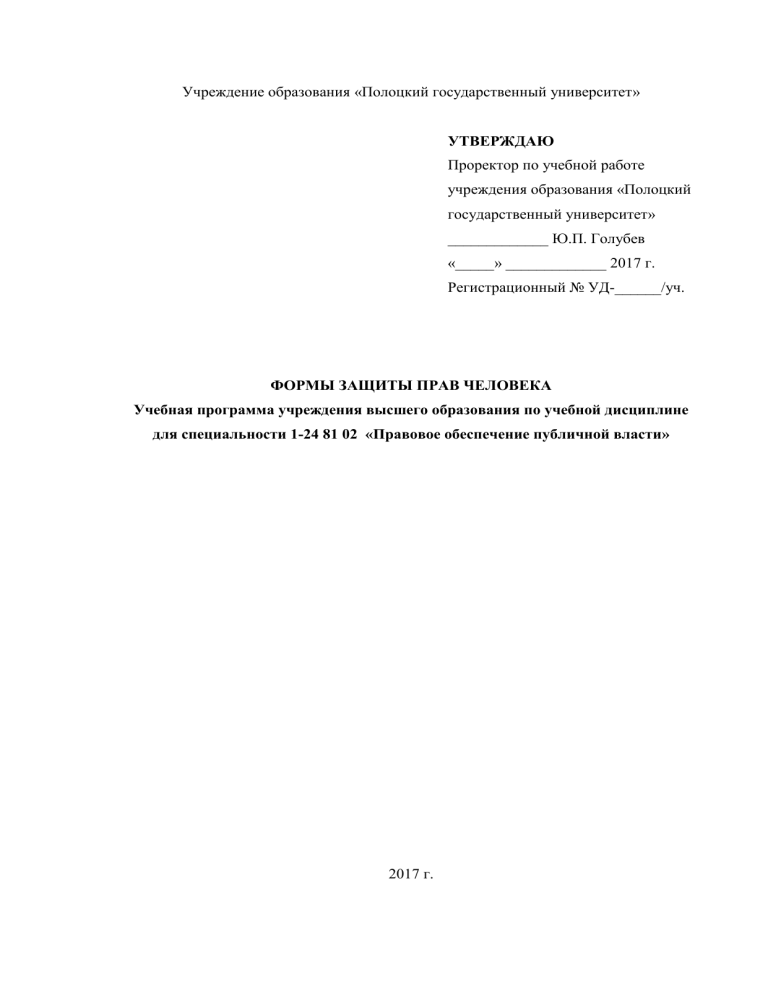 Учреждение образования «Полоцкий государственный университет»

УТВЕРЖДАЮ
Проректор по учебной работе
учреждения образования «Полоцкий
государственный университет»
_____________ Ю.П. Голубев
«_____» _____________ 2017 г.
Регистрационный № УД-______/уч.

ФОРМЫ ЗАЩИТЫ ПРАВ ЧЕЛОВЕКА
Учебная программа учреждения высшего образования по учебной дисциплине
для специальности 1-24 81 02 «Правовое обеспечение публичной власти»

2017 г.